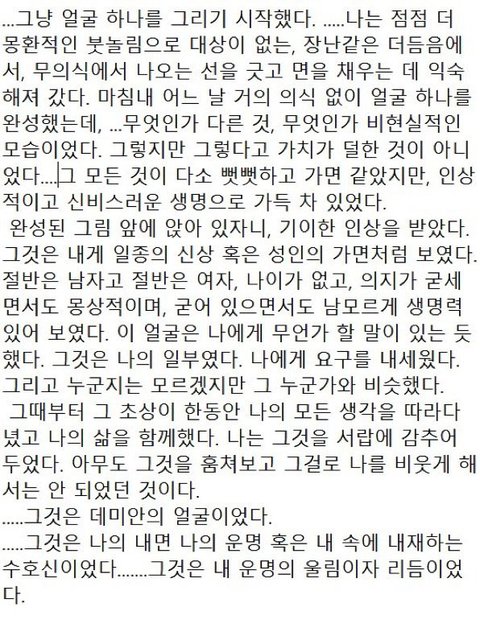 ...그냥 얼굴 하나를 그리기 시작했다. .....나는 점점 더 몽환적인 붓놀림으로 대상이 없는, 장난같은 더듬음에서, 무의식에서 나오는 선을 긋고 면을 채우는 데 익숙해져 갔다. 마침내 어느 날 거의 의식 없이 얼굴 하나를 완성했는데, ...무엇인가 다른 것, 무엇인가 비현실적인 모습이었다. 그렇지만 그렇다고 가치가 덜한 것이 아니었다....그 모든 것이 다소 뻣뻣하고 가면 같았지만, 인상적이고 신비스러운 생명으로 가득 차 있었다.
완성된 그림 앞에 앉아 있자니, 기이한 인상을 받았다. 그것은 내게 일종의 신상 혹은 성인의 가면처럼 보였다. 절반은 남자고 절반은 여자, 나이가 없고, 의지가 굳세면서도 몽상적이며, 굳어 있으면서도 남모르게 생명력 있어 보였다. 이 얼굴은 나에게 무언가 할 말이 있는 듯 했다. 그것은 나의 일부였다. 나에게 요구를 내세웠다. 그리고 누군지는 모르겠지만 그 누군가와 비슷했다.
그때부터 그 초상이 한동안 나의 모든 생각을 따라다녔고 나의 삶을 함께했다. 나는 그것을 서랍에 감추어 두었다. 아무도 그것을 훔쳐보고 그걸로 나를 비웃게 해서는 안 되었던 것이다.
.....그것은 데미안의 얼굴이었다.
.....그것은 나의 내면 나의 운명 혹은 내 속에 내재하는 수호신이었다.......그것은 내 운명의 울림이자 리듬이었다.